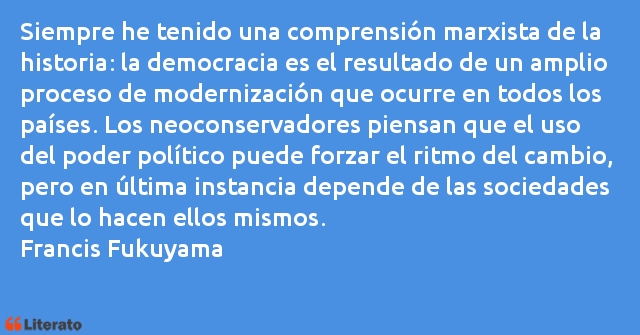 Siempre he tenido una comprensión marxista de la historia: la democracia es el resultado de un amplio proceso de modernización que ocurre en todos los países. Los neoconservadores piensan que el uso del poder político puede forzar el ritmo del cambio, pero en última instancia depende de las sociedades que lo hacen ellos mismos.
Francis Fukuyama

Literato